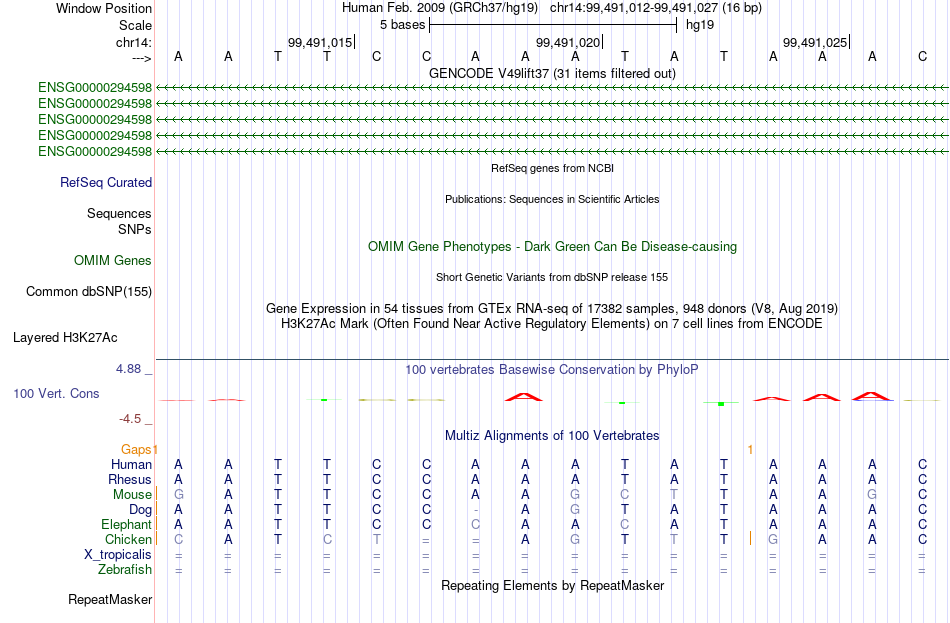 Window Position	Human Feb. 2009 (GRCh37/hg19) chr14:99,491,012-99,491,027 (16 bp)
Scale	5 bases	hg19
chr14:	99,491,015	99,491,020	99,491,025
---> A A T T C C A A A T A T A A A C
GENCODE V49lift37 (31 items filtered out)
ENSG00000294598
ENSG00000294598
ENSG00000294598
ENSG00000294598
ENSG00000294598
RefSeq genes from NCBI
RefSeq Curated
Publications: Sequences in Scientific Articles
Sequences
SNPs
OMIM Gene Phenotypes - Dark Green Can Be Disease-causing
OMIM Genes
Short Genetic Variants from dbSNP release 155
Common dbSNP(155)
Gene Expression in 54 tissues from GTEx RNA-seq of 17382 samples, 948 donors (V8, Aug 2019)
H3K27Ac Mark (Often Found Near Active Regulatory Elements) on 7 cell lines from ENCODE
Layered H3K27Ac
4.88 _
100 vertebrates Basewise Conservation by PhyloP
100 Vert. Cons
-4.5 _
Multiz Alignments of 100 Vertebrates
Gaps 1 1
Human A A T T C C A A A T A T A A A C
Rhesus A A T T C C A A A T A T A A A C
Mouse G A T T C C A A G C T T A A G C
Dog A A T T C C - A G T A T A A A C
Elephant A A T T C C C A A C A T A A A C
Chicken C A T C T = = A G T T T G A A C
X_tropicalis = = = = = = = = = = = = = = = =
Zebrafish = = = = = = = = = = = = = = = =
Repeating Elements by RepeatMasker
RepeatMasker